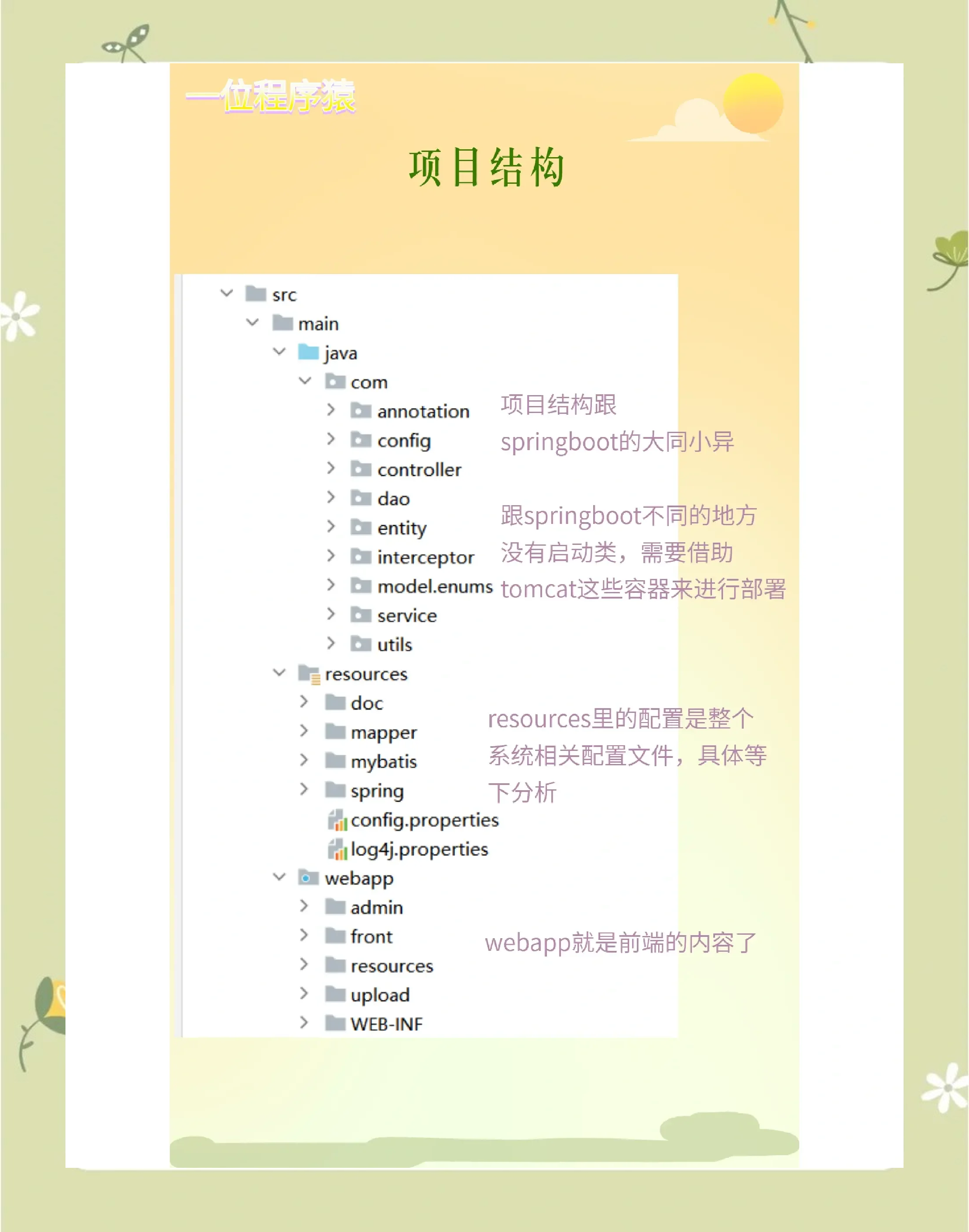 一位程序猿

项目结构

src
main
java
com
annotation
config
controller
dao
entity
interceptor
model.enums
service
utils
resources
doc
mapper
mybatis
spring
config.properties
log4j.properties
webapp
admin
front
resources
upload
WEB-INF

项目结构跟springboot的大同小异

跟springboot不同的地方没有启动类，需要借助tomcat这些容器来进行部署

resources里的配置是整个系统相关配置文件，具体等下分析

webapp就是前端的内容了